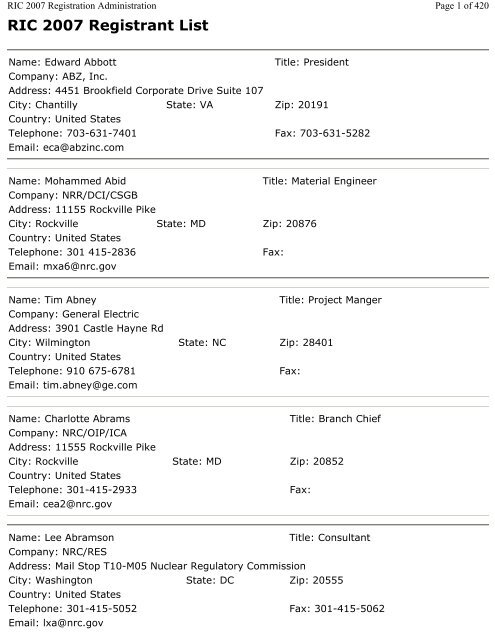 RIC 2007 Registration Administration
Page 1 of 420

RIC 2007 Registrant List

Name: Edward Abbott
Title: President
Company: ABZ, Inc.
Address: 4451 Brookfield Corporate Drive Suite 107
City: Chantilly
State: VA
Zip: 20191
Country: United States
Telephone: 703-631-7401
Fax: 703-631-5282
Email: eca@abzinc.com

Name: Mohammed Abid
Title: Material Engineer
Company: NRR/DCI/CSGB
Address: 11155 Rockville Pike
City: Rockville
State: MD
Zip: 20876
Country: United States
Telephone: 301 415-2836
Fax:
Email: mxa6@nrc.gov

Name: Tim Abney
Title: Project Manger
Company: General Electric
Address: 3901 Castle Hayne Rd
City: Wilmington
State: NC
Zip: 28401
Country: United States
Telephone: 910 675-6781
Fax:
Email: tim.abney@ge.com

Name: Charlotte Abrams
Title: Branch Chief
Company: NRC/OIP/ICA
Address: 11555 Rockville Pike
City: Rockville
State: MD
Zip: 20852
Country: United States
Telephone: 301-415-2933
Fax:
Email: cea2@nrc.gov

Name: Lee Abramson
Title: Consultant
Company: NRC/RES
Address: Mail Stop T10-M05 Nuclear Regulatory Commission
City: Washington
State: DC
Zip: 20555
Country: United States
Telephone: 301-415-5052
Fax: 301-415-5062
Email: lxa@nrc.gov